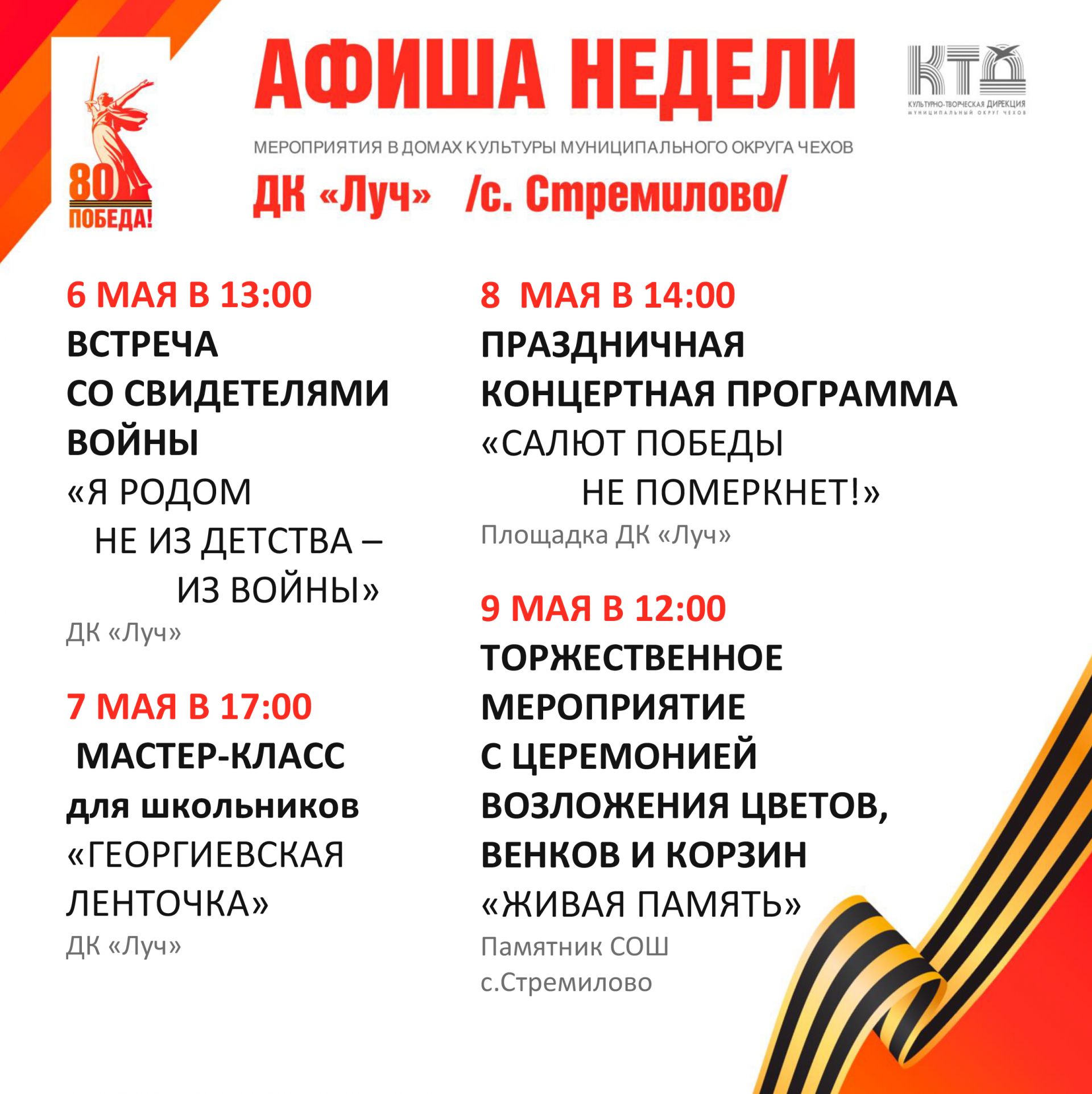 80
ПОБЕДА!

АФИША НЕДЕЛИ

КТД
КУЛЬТУРНО-ТВОРЧЕСКАЯ ДИРЕКЦИЯ
МУНИЦИПАЛЬНЫЙ ОКРУГ ЧЕХОВ

МЕРОПРИЯТИЯ В ДОМАХ КУЛЬТУРЫ МУНИЦИПАЛЬНОГО ОКРУГА ЧЕХОВ

ДК «Луч» /с. Стремилово/

6 МАЯ В 13:00
ВСТРЕЧА
СО СВИДЕТЕЛЯМИ
ВОЙНЫ
«Я РОДОМ
НЕ ИЗ ДЕТСТВА –
ИЗ ВОЙНЫ»
ДК «Луч»

7 МАЯ В 17:00
МАСТЕР-КЛАСС
для школьников
«ГЕОРГИЕВСКАЯ
ЛЕНТОЧКА»
ДК «Луч»

8 МАЯ В 14:00
ПРАЗДНИЧНАЯ
КОНЦЕРТНАЯ ПРОГРАММА
«САЛЮТ ПОБЕДЫ
НЕ ПОМЕРКНЕТ!»
Площадка ДК «Луч»

9 МАЯ В 12:00
ТОРЖЕСТВЕННОЕ
МЕРОПРИЯТИЕ
С ЦЕРЕМОНИЕЙ
ВОЗЛОЖЕНИЯ ЦВЕТОВ,
ВЕНКОВ И КОРЗИН
«ЖИВАЯ ПАМЯТЬ»
Памятник СОШ
с.Стремилово